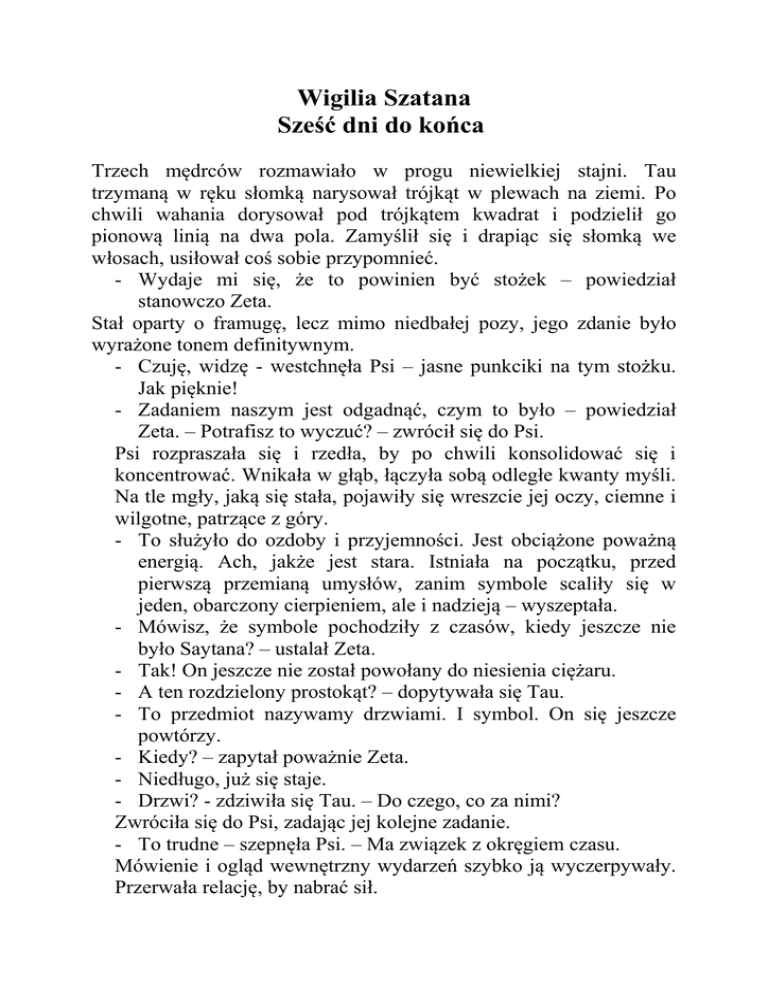 Wigilia Szatana
Sześć dni do końca

Trzech mędrców rozmawiało w progu niewielkiej stajni. Tau trzymaną w ręku słomką narysował trójkąt w plewach na ziemi. Po chwili wahania dorysował pod trójkątem kwadrat i podzielił go pionową linią na dwa pola. Zamyślił się i drapiąc się słomką we włosach, usiłował coś sobie przypomnieć.

- Wydaje mi się, że to powinien być stożek – powiedział stanowczo Zeta.

Stał oparty o framugę, lecz mimo niedbałej pozy, jego zdanie było wyrażone tonem definitywnym.

- Czuję, widzę - westchnęła Psi – jasne punkciki na tym stożku. Jak pięknie!
- Zadaniem naszym jest odgadnąć, czym to było – powiedział Zeta. – Potrafisz to wyczuć? – zwrócił się do Psi.

Psi rozpraszała się i rzedła, by po chwili konsolidować się i koncentrować. Wnikała w głąb, łączyła sobą odległe kwanty myśli. Na tle mgły, jaką się stała, pojawiły się wreszcie jej oczy, ciemne i wilgotne, patrzące z góry.

- To służyło do ozdoby i przyjemności. Jest obciążone poważną energią. Ach, jakże jest stara. Istniała na początku, przed pierwszą przemianą umysłów, zanim symbole scaliły się w jeden, obarczony cierpieniem, ale i nadzieją – wyszeptała.
- Mówisz, że symbole pochodziły z czasów, kiedy jeszcze nie było Saytana? – ustalał Zeta.
- Tak! On jeszcze nie został powołany do niesienia ciężaru.
- A ten rozdzielony prostokąt? – dopytywała się Tau.
- To przedmiot nazywamy drzwiami. I symbol. On się jeszcze powtórzy.
- Kiedy? – zapytał poważnie Zeta.
- Niedługo, już się staje.
- Drzwi? - zdziwiła się Tau. – Do czego, co za nimi?

Zwróciła się do Psi, zadając jej kolejne zadanie.

- To trudne – szepnęła Psi. – Ma związek z okręgiem czasu.

Mówienie i ogląd wewnętrzny wydarzeń szybko ją wyczerpywały. Przerwała relację, by nabrać sił.